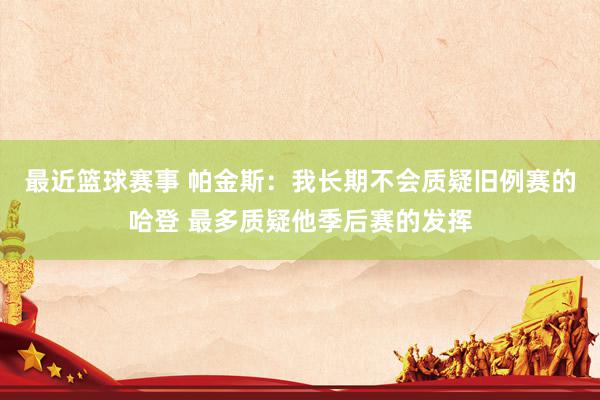 最近篮球赛事 帕金斯：我长期不会质疑旧例赛的哈登 最多质疑他季后赛的发挥